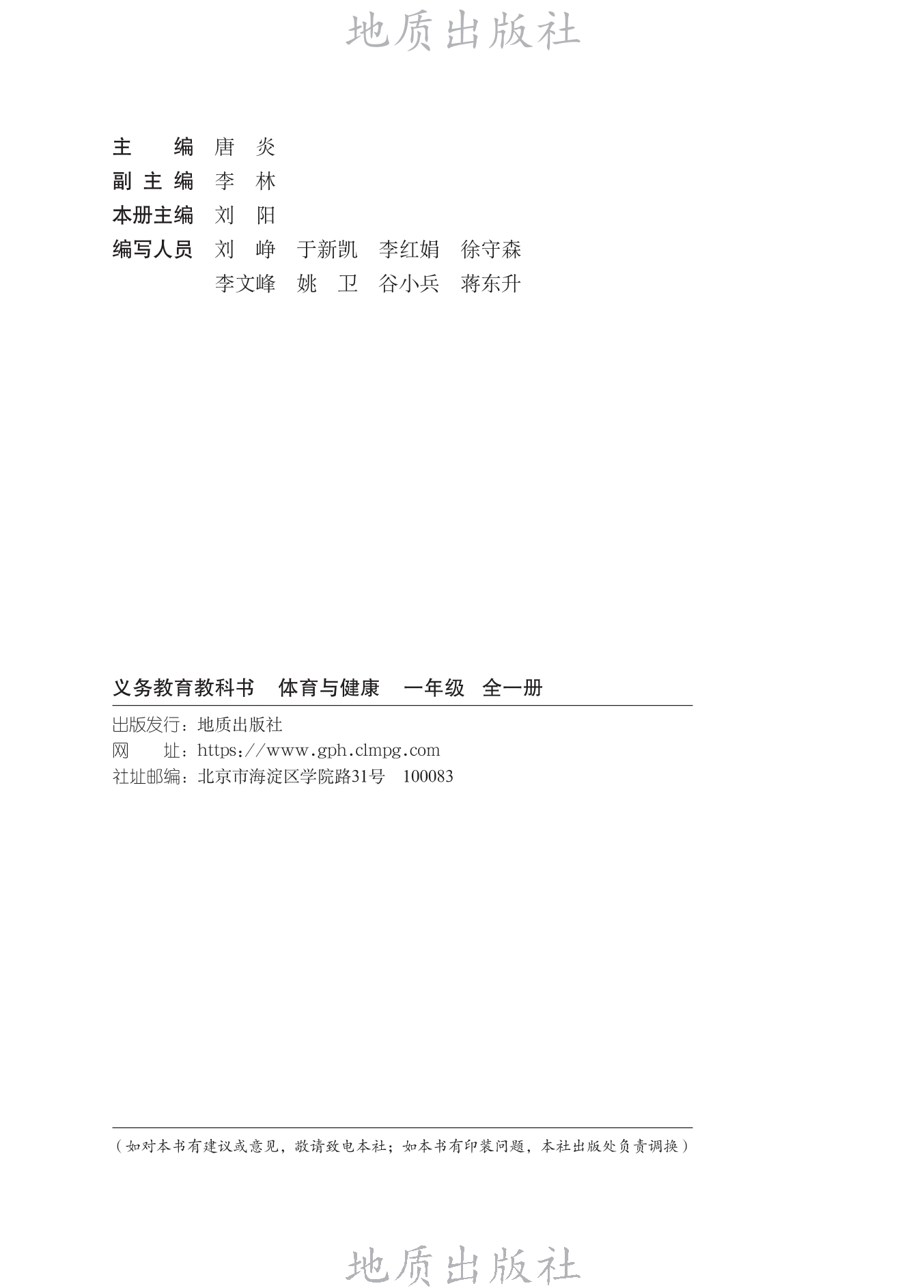 地质出版社

主　　编　唐　炎
副 主 编　李　林
本册主编　刘　阳
编写人员　刘　峥　于新凯　李红娟　徐守森
　　　　　李文峰　姚　卫　谷小兵　蒋东升

义务教育教科书　体育与健康　一年级　全一册

出版发行：地质出版社
网　　址：https://www.gph.clmpg.com
社址邮编：北京市海淀区学院路31号　100083

（如对本书有建议或意见，敬请致电本社；如本书有印装问题，本社出版处负责调换）

地质出版社